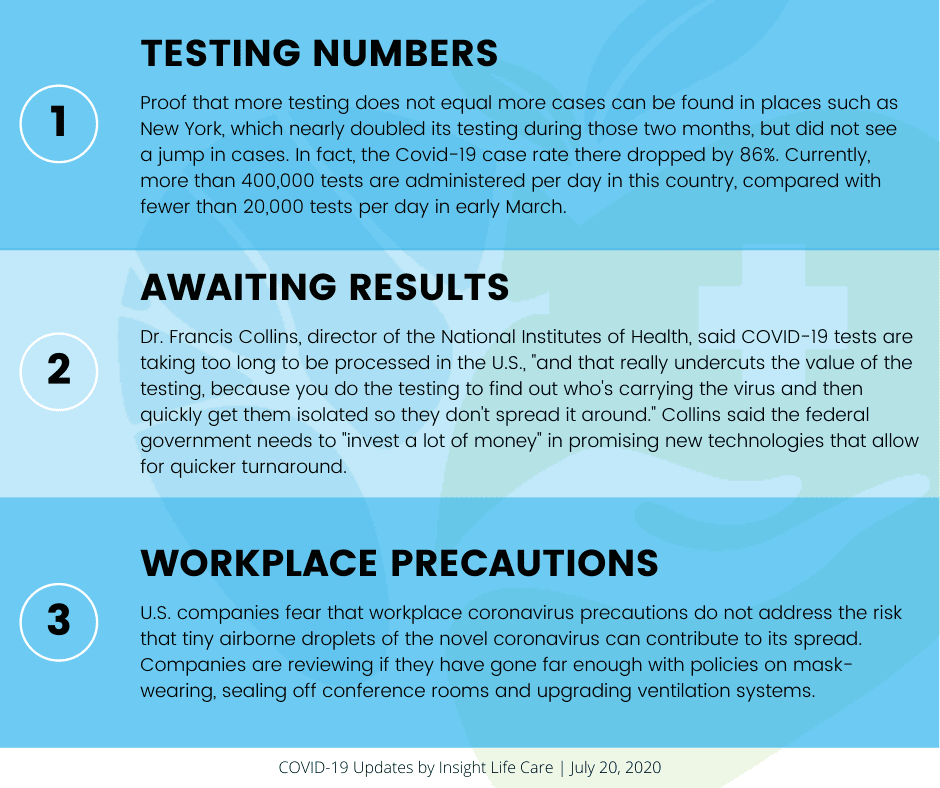 1

TESTING NUMBERS

Proof that more testing does not equal more cases can be found in places such as New York, which nearly doubled its testing during those two months, but did not see a jump in cases. In fact, the Covid-19 case rate there dropped by 86%. Currently, more than 400,000 tests are administered per day in this country, compared with fewer than 20,000 tests per day in early March.

2

AWAITING RESULTS

Dr. Francis Collins, director of the National Institutes of Health, said COVID-19 tests are taking too long to be processed in the U.S., "and that really undercuts the value of the testing, because you do the testing to find out who's carrying the virus and then quickly get them isolated so they don't spread it around." Collins said the federal government needs to "invest a lot of money" in promising new technologies that allow for quicker turnaround.

3

WORKPLACE PRECAUTIONS

U.S. companies fear that workplace coronavirus precautions do not address the risk that tiny airborne droplets of the novel coronavirus can contribute to its spread. Companies are reviewing if they have gone far enough with policies on mask-wearing, sealing off conference rooms and upgrading ventilation systems.

COVID-19 Updates by Insight Life Care | July 20, 2020